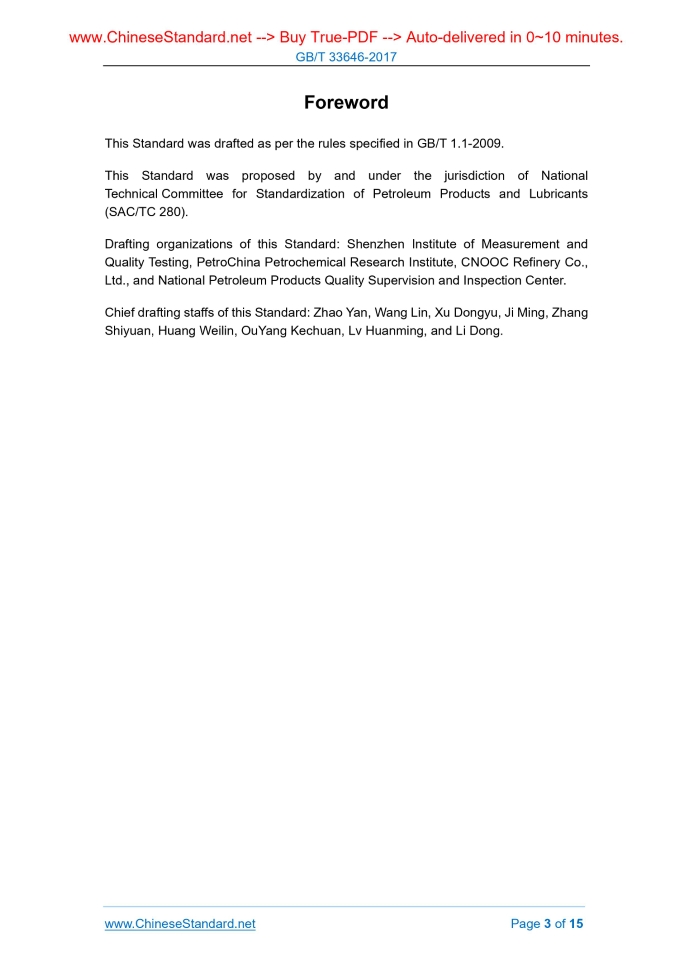 www.ChineseStandard.net --> Buy True-PDF --> Auto-delivered in 0~10 minutes.
GB/T 33646-2017

Foreword

This Standard was drafted as per the rules specified in GB/T 1.1-2009.

This Standard was proposed by and under the jurisdiction of National Technical Committee for Standardization of Petroleum Products and Lubricants (SAC/TC 280).

Drafting organizations of this Standard: Shenzhen Institute of Measurement and Quality Testing, PetroChina Petrochemical Research Institute, CNOOC Refinery Co., Ltd., and National Petroleum Products Quality Supervision and Inspection Center.

Chief drafting staffs of this Standard: Zhao Yan, Wang Lin, Xu Dongyu, Ji Ming, Zhang Shiyuan, Huang Weilin, OuYang Kechuan, Lv Huanming, and Li Dong.

www.ChineseStandard.net
Page 3 of 15